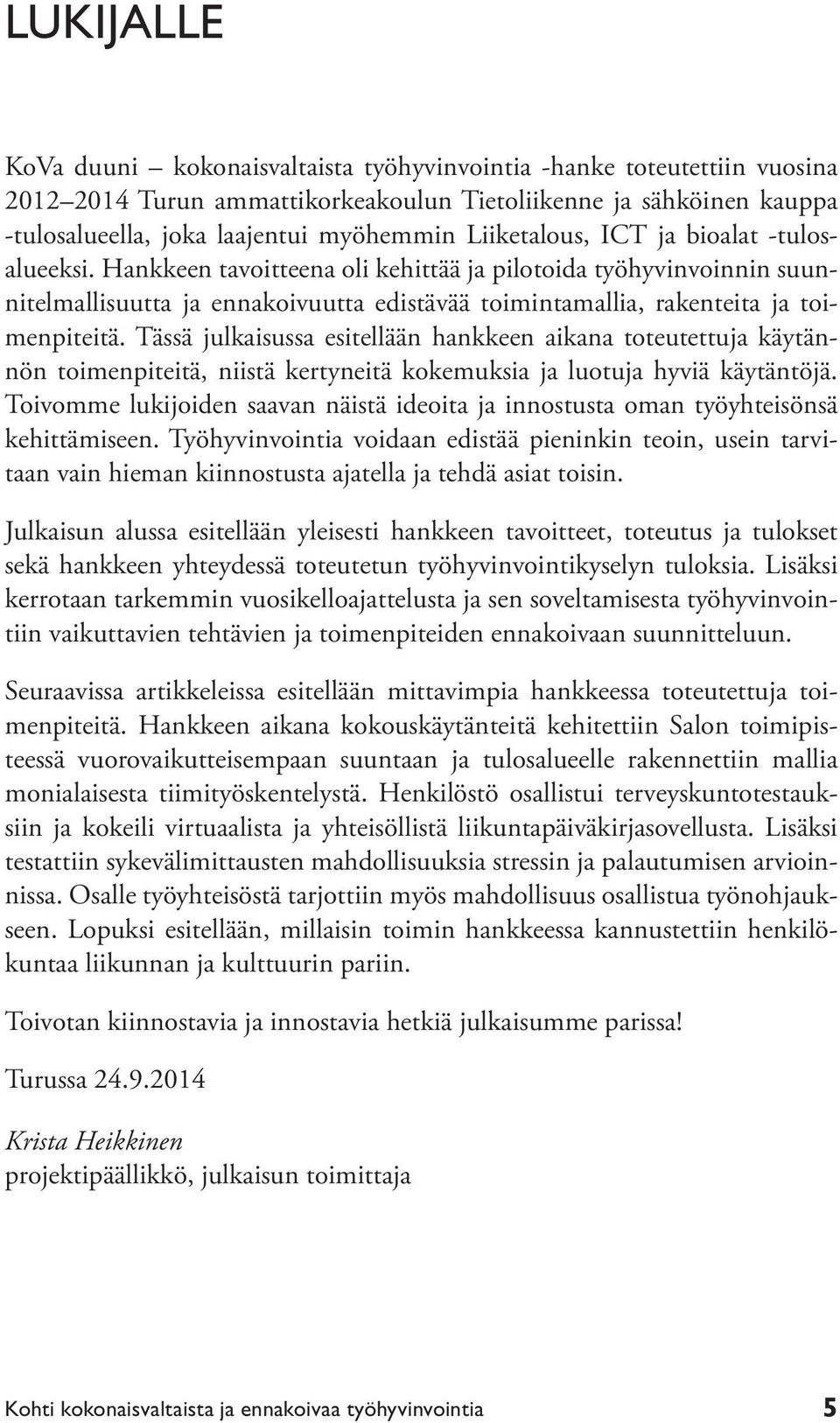 LUKIJALLE

KoVa duuni – kokonaisvaltaista työhyvinvointia -hanke toteutettiin vuosina 2012–2014 Turun ammattikorkeakoulun Tietoliikenne ja sähköinen kauppa -tulosalueella, joka laajentui myöhemmin Liiketalous, ICT ja bioalat -tulosalueeksi. Hankkeen tavoitteena oli kehittää ja pilotoida työhyvinvoinnin suunnitelmallisuutta ja ennakoivuutta edistävää toimintamallia, rakenteita ja toimenpiteitä. Tässä julkaisussa esitellään hankkeen aikana toteutettuja käytännön toimenpiteitä, niistä kertyneitä kokemuksia ja luotuja hyviä käytäntöjä. Toivomme lukijoiden saavan näistä ideoita ja innostusta oman työyhteisönsä kehittämiseen. Työhyvinvointia voidaan edistää pieninkin teoin, usein tarvitaan vain hieman kiinnostusta ajatella ja tehdä asiat toisin.

Julkaisun alussa esitellään yleisesti hankkeen tavoitteet, toteutus ja tulokset sekä hankkeen yhteydessä toteutetun työhyvinvointikyselyn tuloksia. Lisäksi kerrotaan tarkemmin vuosikelloajattelusta ja sen soveltamisesta työhyvinvointiin vaikuttavien tehtävien ja toimenpiteiden ennakoivaan suunnitteluun.

Seuraavissa artikkeleissa esitellään mittavimpia hankkeessa toteutettuja toimenpiteitä. Hankkeen aikana kokouskäytänteitä kehitettiin Salon toimipisteessä vuorovaikutteisempaan suuntaan ja tulosalueelle rakennettiin mallia monialaisesta tiimityöskentelystä. Henkilöstö osallistui terveyskuntotestauksiin ja kokeili virtuaalista ja yhteisöllistä liikuntapäiväkirjasovellusta. Lisäksi testattiin sykevälimittausten mahdollisuuksia stressin ja palautumisen arvioinnissa. Osalle työyhteisöstä tarjottiin myös mahdollisuus osallistua työnohjaukseen. Lopuksi esitellään, millaisin toimin hankkeessa kannustettiin henkilökuntaa liikunnan ja kulttuurin pariin.

Toivotan kiinnostavia ja innostavia hetkiä julkaisumme parissa!

Turussa 24.9.2014

Krista Heikkinen
projektipäällikkö, julkaisun toimittaja

Kohti kokonaisvaltaista ja ennakoivaa työhyvinvointia 5